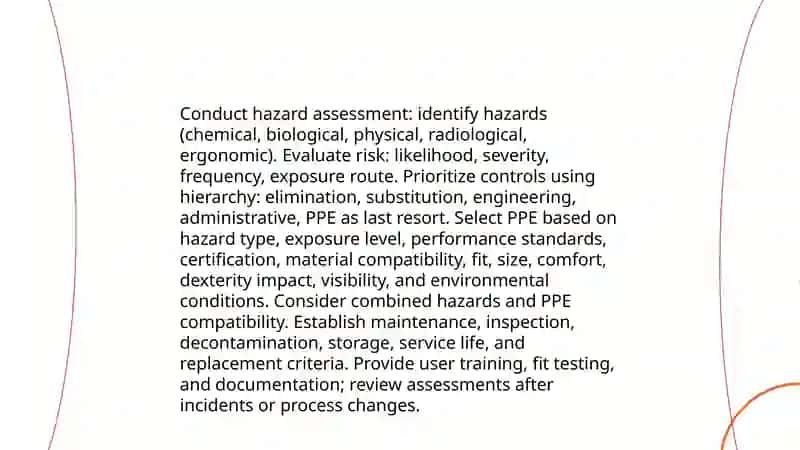 Conduct hazard assessment: identify hazards (chemical, biological, physical, radiological, ergonomic). Evaluate risk: likelihood, severity, frequency, exposure route. Prioritize controls using hierarchy: elimination, substitution, engineering, administrative, PPE as last resort. Select PPE based on hazard type, exposure level, performance standards, certification, material compatibility, fit, size, comfort, dexterity impact, visibility, and environmental conditions. Consider combined hazards and PPE compatibility. Establish maintenance, inspection, decontamination, storage, service life, and replacement criteria. Provide user training, fit testing, and documentation; review assessments after incidents or process changes.